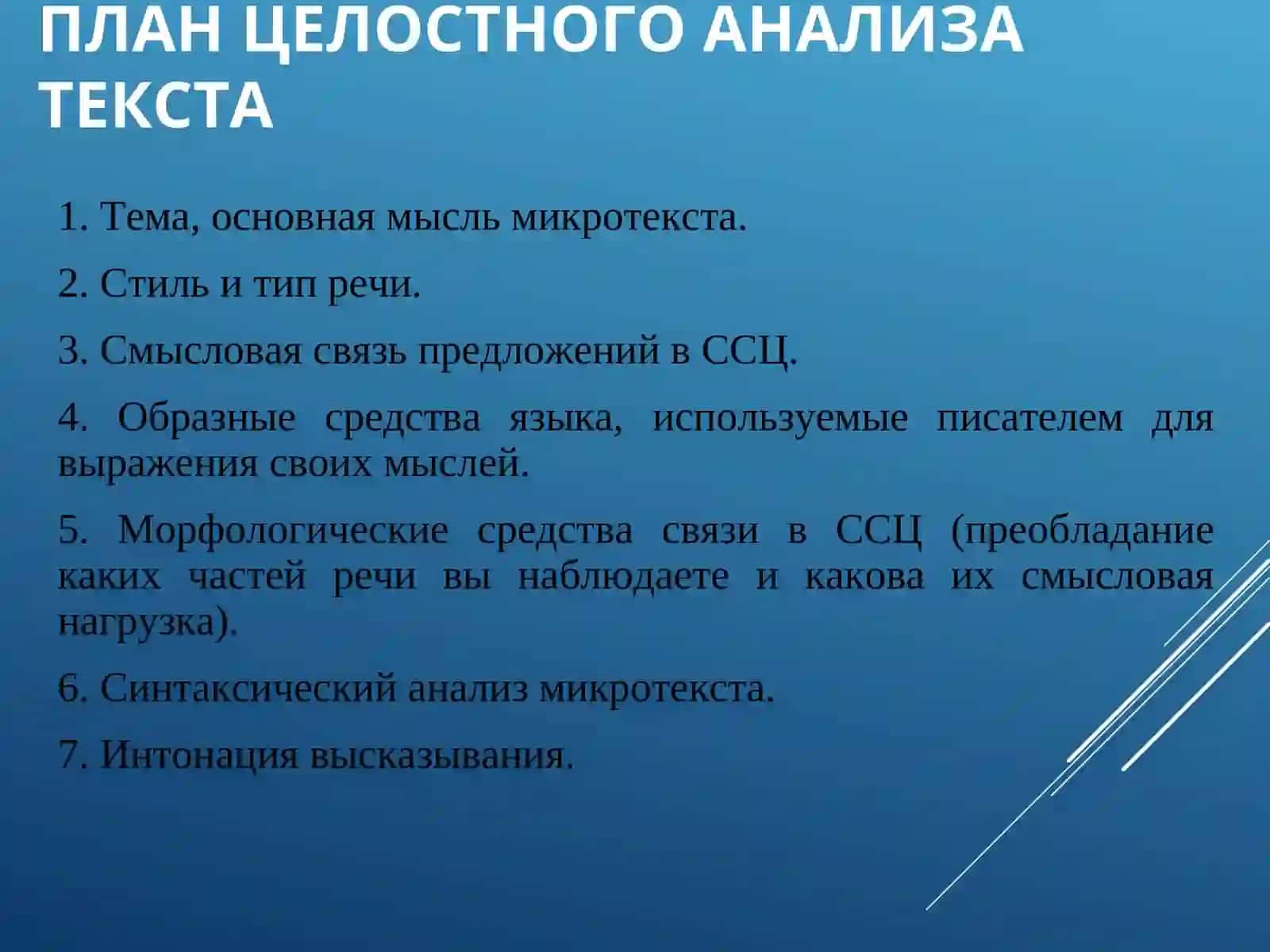 ПЛАН ЦЕЛОСТНОГО АНАЛИЗА ТЕКСТА

1. Тема, основная мысль микротекста.

2. Стиль и тип речи.

3. Смысловая связь предложений в ССЦ.

4. Образные средства языка, используемые писателем для выражения своих мыслей.

5. Морфологические средства связи в ССЦ (преобладание каких частей речи вы наблюдаете и какова их смысловая нагрузка).

6. Синтаксический анализ микротекста.

7. Интонация высказывания.